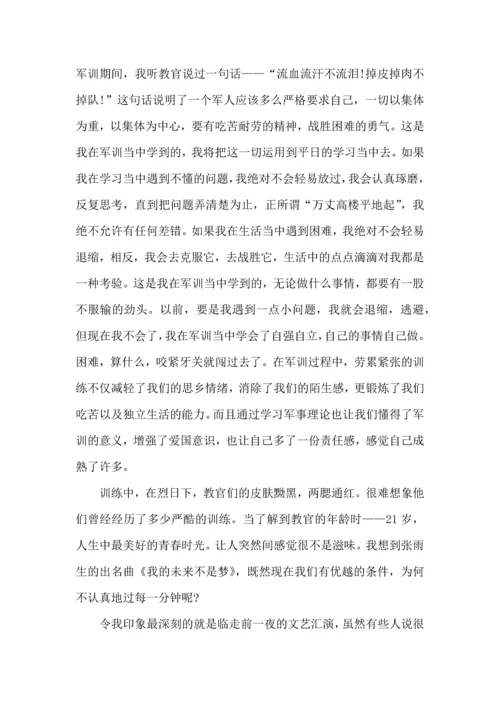 军训期间，我听教官说过一句话——“流血流汗不流泪!掉皮掉肉不掉队!”这句话说明了一个军人应该多么严格要求自己，一切以集体为重，以集体为中心，要有吃苦耐劳的精神，战胜困难的勇气。这是我在军训当中学到的，我将把这一切运用到平日的学习当中去。如果我在学习当中遇到不懂的问题，我绝对不会轻易放过，我会认真琢磨，反复思考，直到把问题弄清楚为止，正所谓“万丈高楼平地起”，我绝不允许有任何差错。如果我在生活当中遇到困难，我绝对不会轻易退缩，相反，我会去克服它，去战胜它，生活中的点点滴滴对我都是一种考验。这是我在军训当中学到的，无论做什么事情，都要有一股不服输的劲头。以前，要是我遇到一点小问题，我就会退缩，逃避，但现在我不会了，我在军训当中学会了自强自立，自己的事情自己做。困难，算什么，咬紧牙关就闯过去了。在军训过程中，劳累紧张的训练不仅减轻了我们的思乡情绪，消除了我们的陌生感，更锻炼了我们吃苦以及独立生活的能力。而且通过学习军事理论也让我们懂得了军训的意义，增强了爱国意识，也让自己多了一份责任感，感觉自己成熟了许多。

训练中，在烈日下，教官们的皮肤黝黑，两腮通红。很难想象他们曾经经历了多少严酷的训练。当了解到教官的年龄时——21岁，人生中最美好的青春时光。让人突然间感觉很不是滋味。我想到张雨生的出名曲《我的未来不是梦》，既然现在我们有优越的条件，为何不认真地过每一分钟呢?

令我印象最深刻的就是临走前一夜的文艺汇演，虽然有些人说很